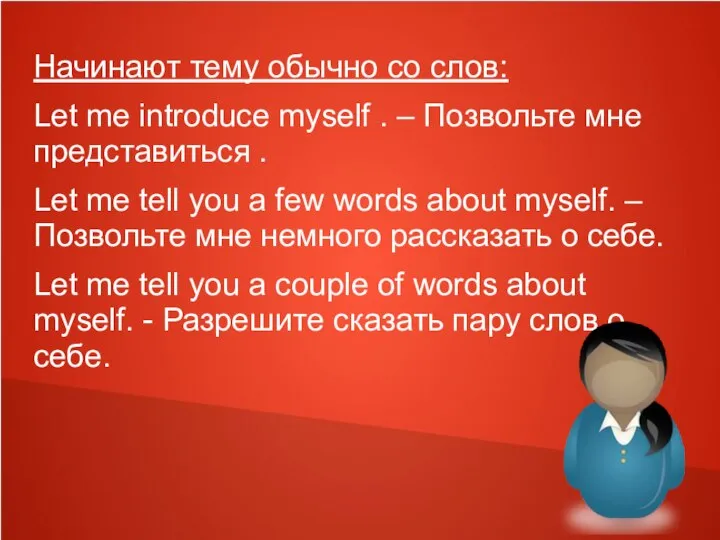 Начинают тему обычно со слов:

Let me introduce myself . – Позвольте мне представиться .

Let me tell you a few words about myself. – Позвольте мне немного рассказать о себе.

Let me tell you a couple of words about myself. - Разрешите сказать пару слов о себе.